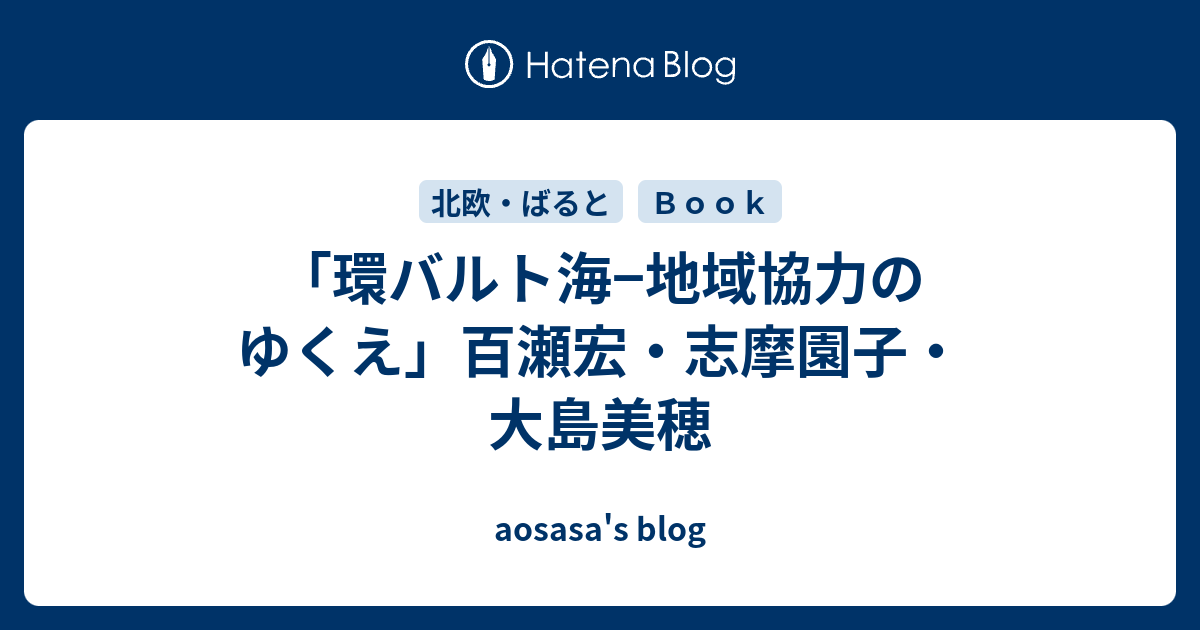 Hatena Blog

北欧・ばると

Ｂｏｏｋ

「環バルト海−地域協力のゆくえ」百瀬宏・志摩園子・大島美穂

aosasa's blog